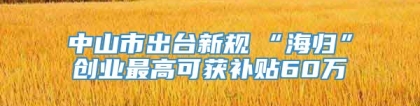 中山市出台新规 “海归”
创业最高可获补贴60万